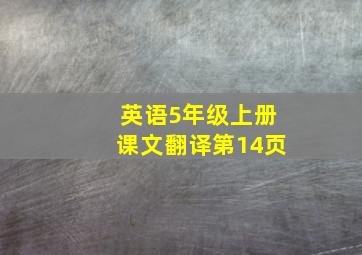 英语5年级上册
课文翻译第14页